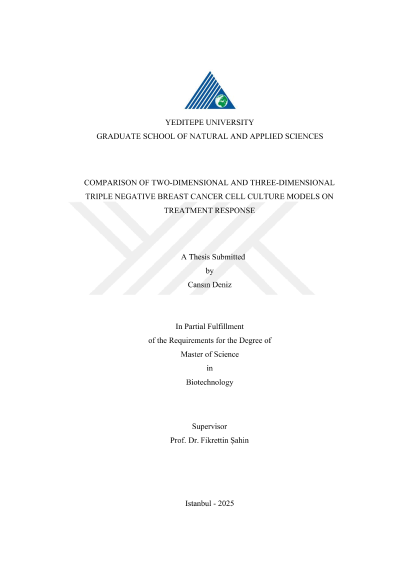 YEDITEPE UNIVERSITY
GRADUATE SCHOOL OF NATURAL AND APPLIED SCIENCES

COMPARISON OF TWO-DIMENSIONAL AND THREE-DIMENSIONAL TRIPLE NEGATIVE BREAST CANCER CELL CULTURE MODELS ON TREATMENT RESPONSE

A Thesis Submitted
by
Cansın Deniz

In Partial Fulfillment
of the Requirements for the Degree of
Master of Science
in
Biotechnology

Supervisor
Prof. Dr. Fikrettin Şahin

Istanbul - 2025